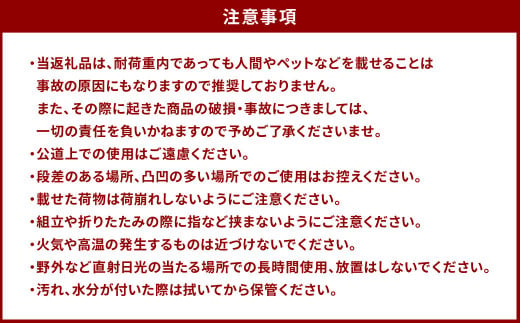 注意事項

・当返礼品は、耐荷重内であっても人間やペットなどを載せることは事故の原因にもなりますので推奨しておりません。
また、その際に起きた商品の破損・事故につきましては、一切の責任を負いかねますので予めご了承くださいませ。
・公道上での使用はご遠慮ください。
・段差のある場所、凸凹の多い場所でのご使用はお控えください。
・載せた荷物は荷崩れしないようにご注意ください。
・組立や折りたたみの際に指など挟まないようにご注意ください。
・火気や高温の発生するものは近づけないでください。
・野外など直射日光の当たる場所での長時間使用、放置はしないでください。
・汚れ、水分が付いた際は拭いてから保管ください。